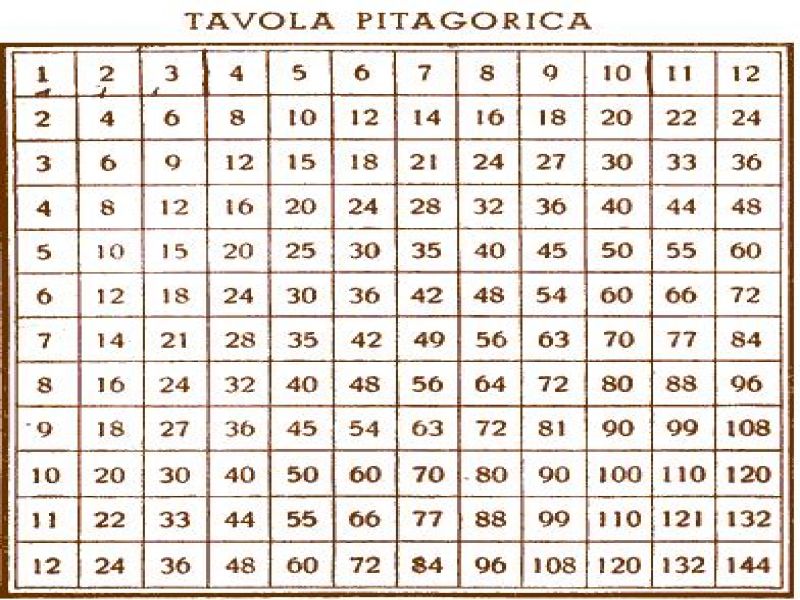 TAVOLA PITAGORICA

| 1 | 2 | 3 | 4 | 5 | 6 | 7 | 8 | 9 | 10 | 11 | 12 |
|---|---|---|---|---|---|---|---|---|---|---|---|
| 2 | 4 | 6 | 8 | 10 | 12 | 14 | 16 | 18 | 20 | 22 | 24 |
| 3 | 6 | 9 | 12 | 15 | 18 | 21 | 24 | 27 | 30 | 33 | 36 |
| 4 | 8 | 12 | 16 | 20 | 24 | 28 | 32 | 36 | 40 | 44 | 48 |
| 5 | 10 | 15 | 20 | 25 | 30 | 35 | 40 | 45 | 50 | 55 | 60 |
| 6 | 12 | 18 | 24 | 30 | 36 | 42 | 48 | 54 | 60 | 66 | 72 |
| 7 | 14 | 21 | 28 | 35 | 42 | 49 | 56 | 63 | 70 | 77 | 84 |
| 8 | 16 | 24 | 32 | 40 | 48 | 56 | 64 | 72 | 80 | 88 | 96 |
| 9 | 18 | 27 | 36 | 45 | 54 | 63 | 72 | 81 | 90 | 99 | 108 |
| 10 | 20 | 30 | 40 | 50 | 60 | 70 | 80 | 90 | 100 | 110 | 120 |
| 11 | 22 | 33 | 44 | 55 | 66 | 77 | 88 | 99 | 110 | 121 | 132 |
| 12 | 24 | 36 | 48 | 60 | 72 | 84 | 96 | 108 | 120 | 132 | 144 |